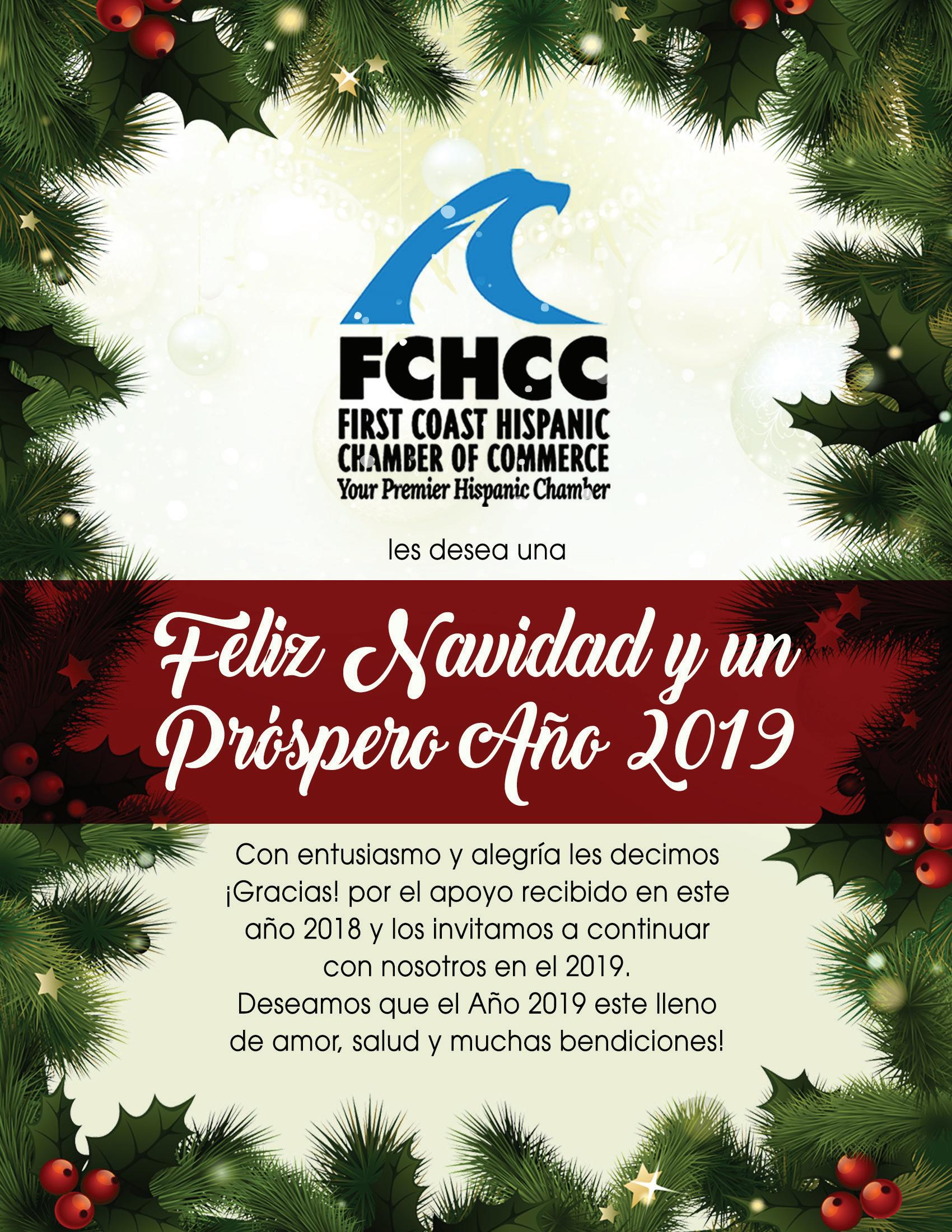 FCHCC
FIRST COAST HISPANIC
CHAMBER OF COMMERCE
Your Premier Hispanic Chamber

les desea una

Feliz Navidad y un
Próspero Año 2019

Con entusiasmo y alegría les decimos ¡Gracias! por el apoyo recibido en este año 2018 y los invitamos a continuar con nosotros en el 2019.
Deseamos que el Año 2019 este lleno de amor, salud y muchas bendiciones!